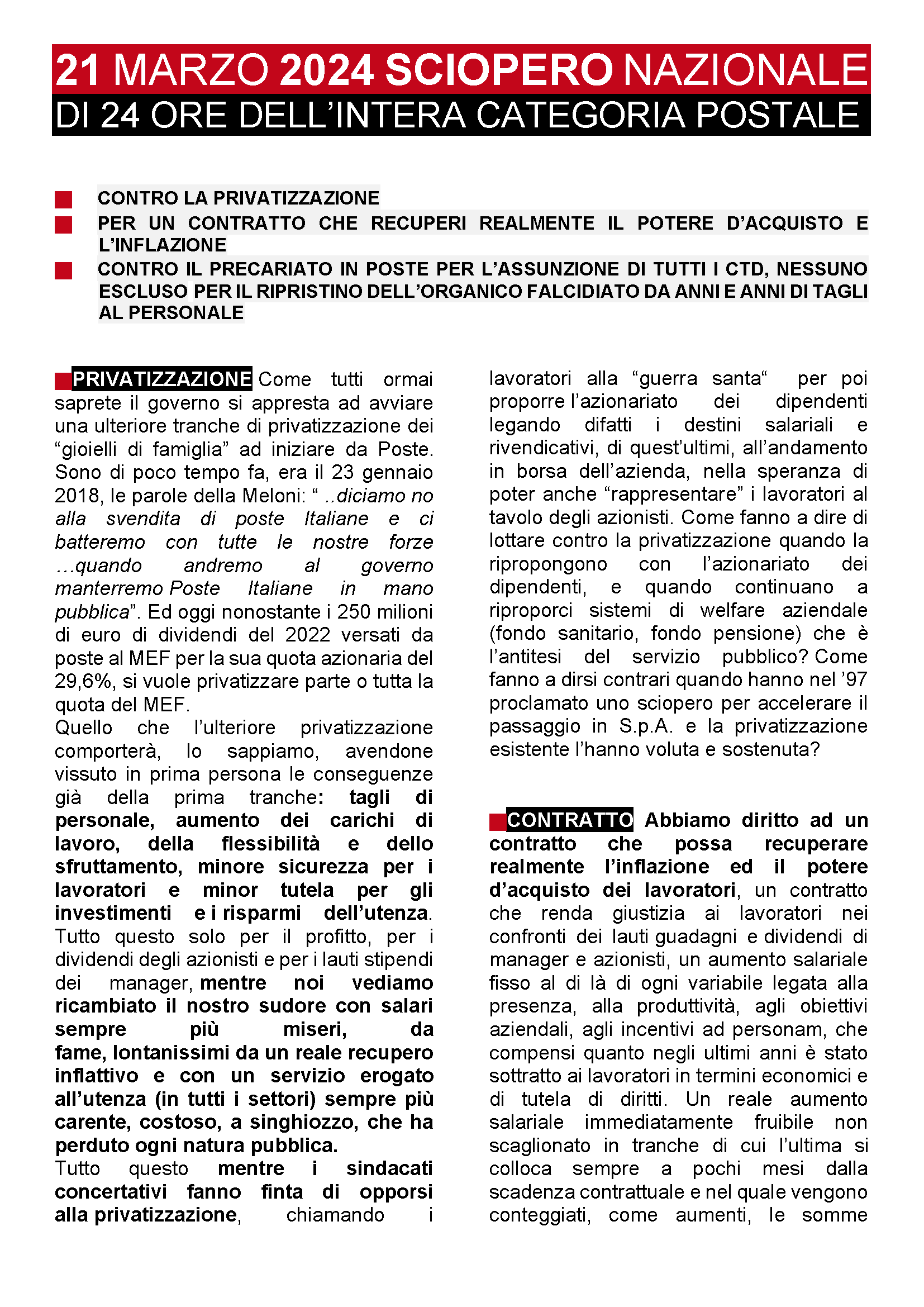 21 MARZO 2024 SCIOPERO NAZIONALE
DI 24 ORE DELL'INTERA CATEGORIA POSTALE

CONTRO LA PRIVATIZZAZIONE
PER UN CONTRATTO CHE RECUPERI REALMENTE IL POTERE D'ACQUISTO E L'INFLAZIONE
CONTRO IL PRECARIATO IN POSTE PER L'ASSUNZIONE DI TUTTI I CTD, NESSUNO ESCLUSO PER IL RIPRISTINO DELL'ORGANICO FALCIDIATO DA ANNI E ANNI DI TAGLI AL PERSONALE

PRIVATIZZAZIONE Come tutti ormai saprete il governo si appresta ad avviare una ulteriore tranche di privatizzazione dei "gioielli di famiglia" ad iniziare da Poste. Sono di poco tempo fa, era il 23 gennaio 2018, le parole della Meloni: " ..diciamo no alla svendita di poste Italiane e ci batteremo con tutte le nostre forze …quando andremo al governo manterremo Poste Italiane in mano pubblica". Ed oggi nonostante i 250 milioni di euro di dividendi del 2022 versati da poste al MEF per la sua quota azionaria del 29,6%, si vuole privatizzare parte o tutta la quota del MEF.
Quello che l'ulteriore privatizzazione comporterà, lo sappiamo, avendone vissuto in prima persona le conseguenze già della prima tranche: tagli di personale, aumento dei carichi di lavoro, della flessibilità e dello sfruttamento, minore sicurezza per i lavoratori e minor tutela per gli investimenti e i risparmi dell'utenza. Tutto questo solo per il profitto, per i dividendi degli azionisti e per i lauti stipendi dei manager, mentre noi vediamo ricambiato il nostro sudore con salari sempre più miseri, da fame, lontanissimi da un reale recupero inflattivo e con un servizio erogato all'utenza (in tutti i settori) sempre più carente, costoso, a singhiozzo, che ha perduto ogni natura pubblica.
Tutto questo mentre i sindacati concertativi fanno finta di opporsi alla privatizzazione, chiamando i lavoratori alla "guerra santa" per poi proporre l'azionariato dei dipendenti legando difatti i destini salariali e rivendicativi, di quest'ultimi, all'andamento in borsa dell'azienda, nella speranza di poter anche "rappresentare" i lavoratori al tavolo degli azionisti. Come fanno a dire di lottare contro la privatizzazione quando la ripropongono con l'azionariato dei dipendenti, e quando continuano a riproporci sistemi di welfare aziendale (fondo sanitario, fondo pensione) che è l'antitesi del servizio pubblico? Come fanno a dirsi contrari quando hanno nel '97 proclamato uno sciopero per accelerare il passaggio in S.p.A. e la privatizzazione esistente l'hanno voluta e sostenuta?

CONTRATTO Abbiamo diritto ad un contratto che possa recuperare realmente l'inflazione ed il potere d'acquisto dei lavoratori, un contratto che renda giustizia ai lavoratori nei confronti dei lauti guadagni e dividendi di manager e azionisti, un aumento salariale fisso al di là di ogni variabile legata alla presenza, alla produttività, agli obiettivi aziendali, agli incentivi ad personam, che compensi quanto negli ultimi anni è stato sottratto ai lavoratori in termini economici e di tutela di diritti. Un reale aumento salariale immediatamente fruibile non scaglionato in tranche di cui l'ultima si colloca sempre a pochi mesi dalla scadenza contrattuale e nel quale vengono conteggiati, come aumenti, le somme